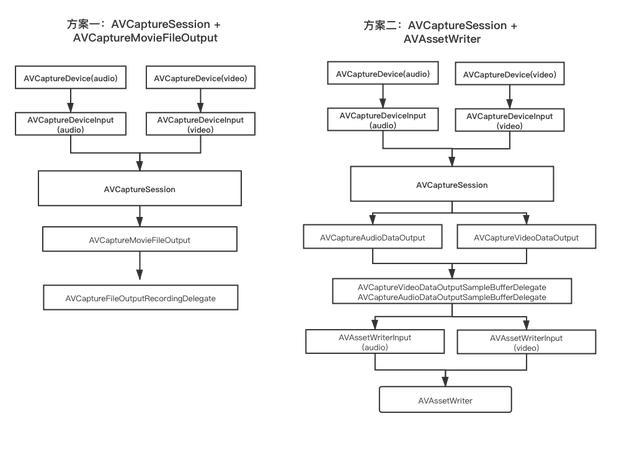 方案一：AVCaptureSession + AVCaptureMovieFileOutput

AVCaptureDevice(audio)

AVCaptureDevice(video)

AVCaptureDeviceInput (audio)

AVCaptureDeviceInput (video)

AVCaptureSession

AVCaptureMovieFileOutput

AVCaptureFileOutputRecordingDelegate

方案二：AVCaptureSession + AVAssetWriter

AVCaptureDevice(audio)

AVCaptureDevice(video)

AVCaptureDeviceInput (audio)

AVCaptureDeviceInput (video)

AVCaptureSession

AVCaptureAudioDataOutput

AVCaptureVideoDataOutput

AVCaptureVideoDataOutputSampleBufferDelegate
AVCaptureAudioDataOutputSampleBufferDelegate

AVAssetWriterInput (audio)

AVAssetWriterInput (video)

AVAssetWriter